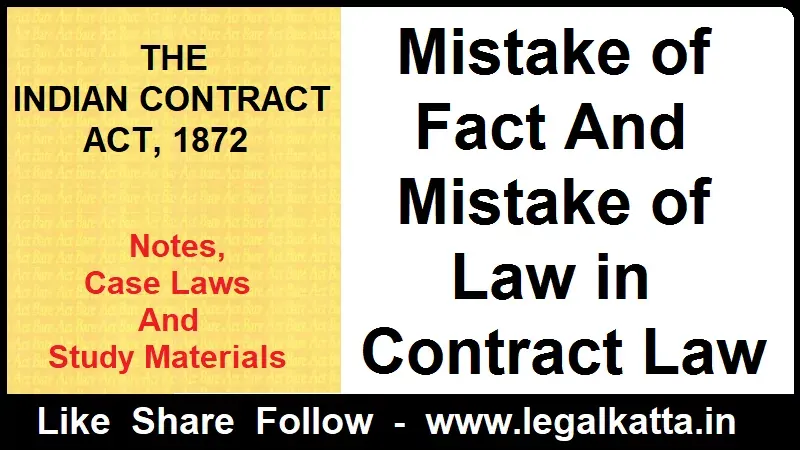 THE INDIAN CONTRACT ACT, 1872

Notes, Case Laws And Study Materials

Mistake of Fact And Mistake of Law in Contract Law

Like Share Follow - www.legalkatta.in